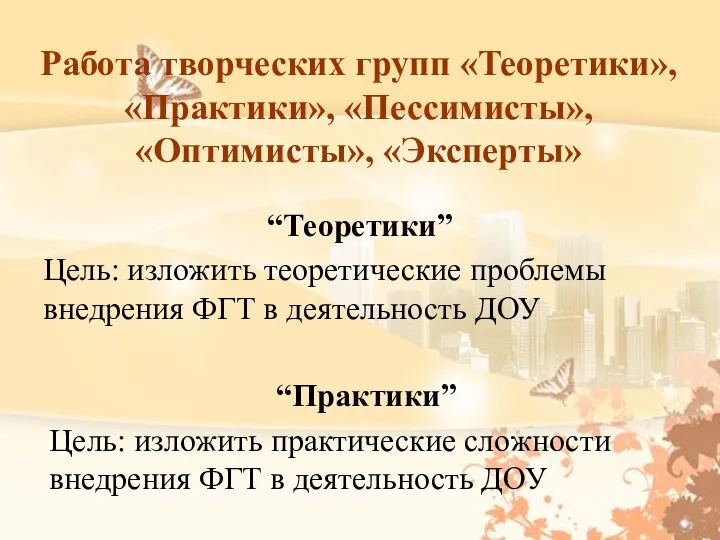 Работа творческих групп «Теоретики», «Практики», «Пессимисты», «Оптимисты», «Эксперты»

“Теоретики”

Цель: изложить теоретические проблемы внедрения ФГТ в деятельность ДОУ

“Практики”

Цель: изложить практические сложности внедрения ФГТ в деятельность ДОУ